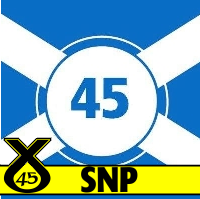 45

45

SNP